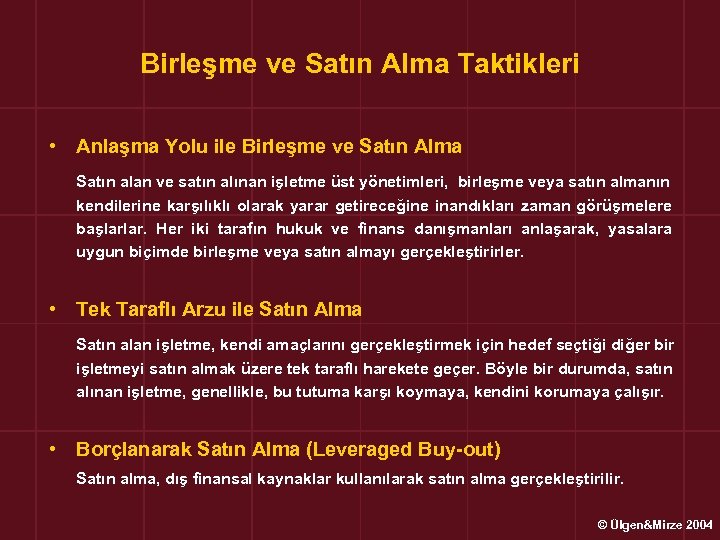 Birleşme ve Satın Alma Taktikleri

• Anlaşma Yolu ile Birleşme ve Satın Alma

Satın alan ve satın alınan işletme üst yönetimleri, birleşme veya satın almanın kendilerine karşılıklı olarak yarar getireceğine inandıkları zaman görüşmelere başlarlar. Her iki tarafın hukuk ve finans danışmanları anlaşarak, yasalara uygun biçimde birleşme veya satın almayı gerçekleştirirler.

• Tek Taraflı Arzu ile Satın Alma

Satın alan işletme, kendi amaçlarını gerçekleştirmek için hedef seçtiği diğer bir işletmeyi satın almak üzere tek taraflı harekete geçer. Böyle bir durumda, satın alınan işletme, genellikle, bu tutuma karşı koymaya, kendini korumaya çalışır.

• Borçlanarak Satın Alma (Leveraged Buy-out)

Satın alma, dış finansal kaynaklar kullanılarak satın alma gerçekleştirilir.

© Ülgen&Mirze 2004